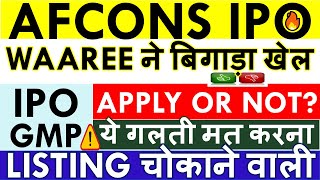 AFCONS IPO
WAAREE ने बिगाड़ा खेल
IPO
GMP
APPLY OR NOT?
ये गलती मत करना
LISTING चोकाने वाली